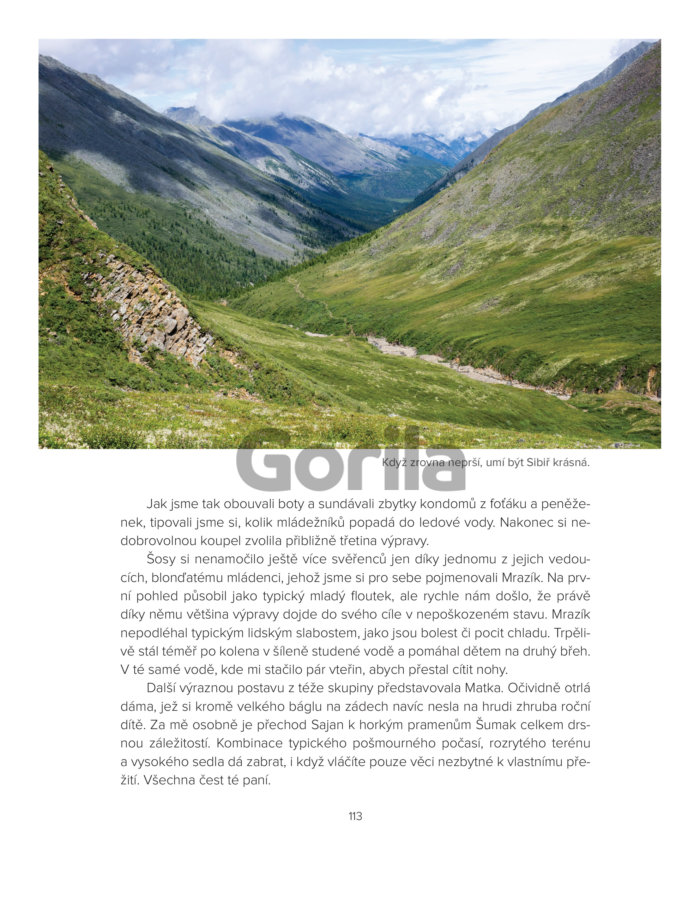 Gorila

Když zrovna neprší, umí být Sibiř krásná.

Jak jsme tak obouvali boty a sundávali zbytky kondomů z foťáku a peněženek, tipovali jsme si, kolik mládežníků popadá do ledové vody. Nakonec si nedobrovolnou koupel zvolila přibližně třetina výpravy.

Šosy si nenamočilo ještě více svěřenců jen díky jednomu z jejich vedoucích, blonďatému mládenci, jehož jsme si pro sebe pojmenovali Mrazík. Na první pohled působil jako typický mladý floutek, ale rychle nám došlo, že právě díky němu většina výpravy dojde do svého cíle v nepoškozeném stavu. Mrazík nepodléhal typickým lidským slabostem, jako jsou bolest či pocit chladu. Trpělivě stál téměř po kolena v šíleně studené vodě a pomáhal dětem na druhý břeh. V té samé vodě, kde mi stačilo pár vteřin, abych přestal cítit nohy.

Další výraznou postavu z téže skupiny představovala Matka. Očividně otrlá dáma, jež si kromě velkého báglu na zádech navíc nesla na hrudi zhruba roční dítě. Za mě osobně je přechod Sajan k horkým pramenům Šumak celkem drsnou záležitostí. Kombinace typického pošmourného počasí, rozrytého terénu a vysokého sedla dá zabrat, i když vláčíte pouze věci nezbytné k vlastnímu přežití. Všechna čest té paní.

113